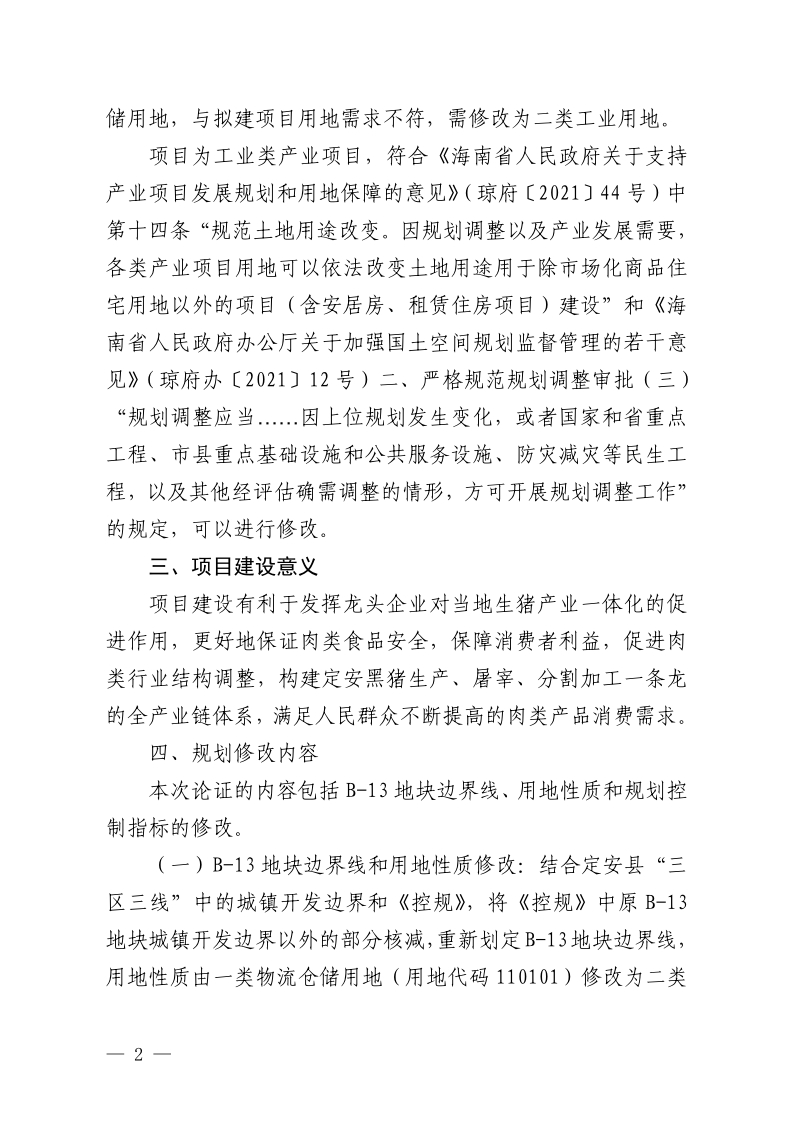 储用地，与拟建项目用地需求不符，需修改为二类工业用地。

项目为工业类产业项目，符合《海南省人民政府关于支持产业项目发展规划和用地保障的意见》（琼府〔2021〕44号）中第十四条“规范土地用途改变。因规划调整以及产业发展需要，各类产业项目用地可以依法改变土地用途用于除市场化商品住宅用地以外的项目（含安居房、租赁住房项目）建设”和《海南省人民政府办公厅关于加强国土空间规划监督管理的若干意见》（琼府办〔2021〕12号）二、严格规范规划调整审批（三）“规划调整应当……因上位规划发生变化，或者国家和省重点工程、市县重点基础设施和公共服务设施、防灾减灾等民生工程，以及其他经评估确需调整的情形，方可开展规划调整工作”的规定，可以进行修改。

三、项目建设意义

项目建设有利于发挥龙头企业对当地生猪产业一体化的促进作用，更好地保证肉类食品安全，保障消费者利益，促进肉类行业结构调整，构建定安黑猪生产、屠宰、分割加工一条龙的全产业链体系，满足人民群众不断提高的肉类产品消费需求。

四、规划修改内容

本次论证的内容包括B-13地块边界线、用地性质和规划控制指标的修改。

（一）B-13地块边界线和用地性质修改：结合定安县“三区三线”中的城镇开发边界和《控规》，将《控规》中原B-13地块城镇开发边界以外的部分核减，重新划定B-13地块边界线，用地性质由一类物流仓储用地（用地代码110101）修改为二类

— 2 —